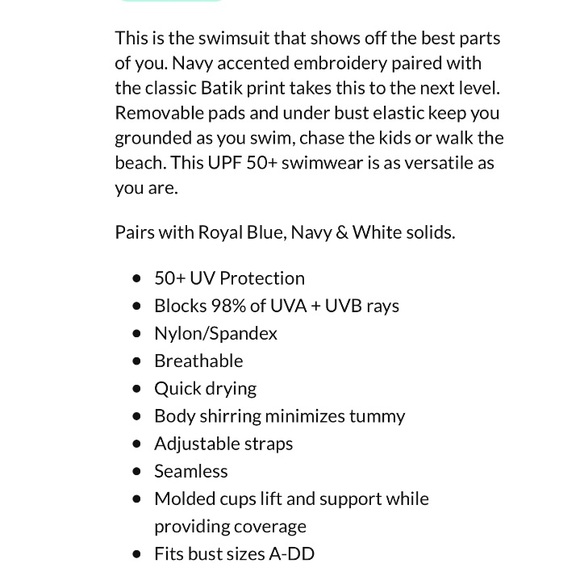 This is the swimsuit that shows off the best parts of you. Navy accented embroidery paired with the classic Batik print takes this to the next level. Removable pads and under bust elastic keep you grounded as you swim, chase the kids or walk the beach. This UPF 50+ swimwear is as versatile as you are.

Pairs with Royal Blue, Navy & White solids.

- 50+ UV Protection
- Blocks 98% of UVA + UVB rays
- Nylon/Spandex
- Breathable
- Quick drying
- Body shirring minimizes tummy
- Adjustable straps
- Seamless
- Molded cups lift and support while providing coverage
- Fits bust sizes A-DD